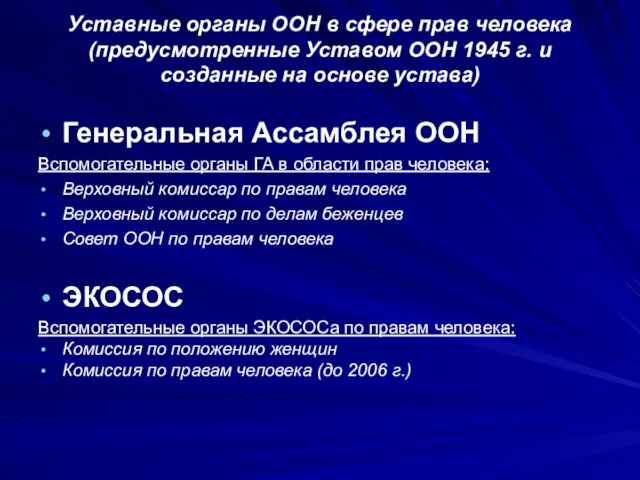 Уставные органы ООН в сфере прав человека (предусмотренные Уставом ООН 1945 г. и созданные на основе устава)

• Генеральная Ассамблея ООН

Вспомогательные органы ГА в области прав человека:

• Верховный комиссар по правам человека
• Верховный комиссар по делам беженцев
• Совет ООН по правам человека

• ЭКОСОС

Вспомогательные органы ЭКОСОСа по правам человека:

• Комиссия по положению женщин
• Комиссия по правам человека (до 2006 г.)